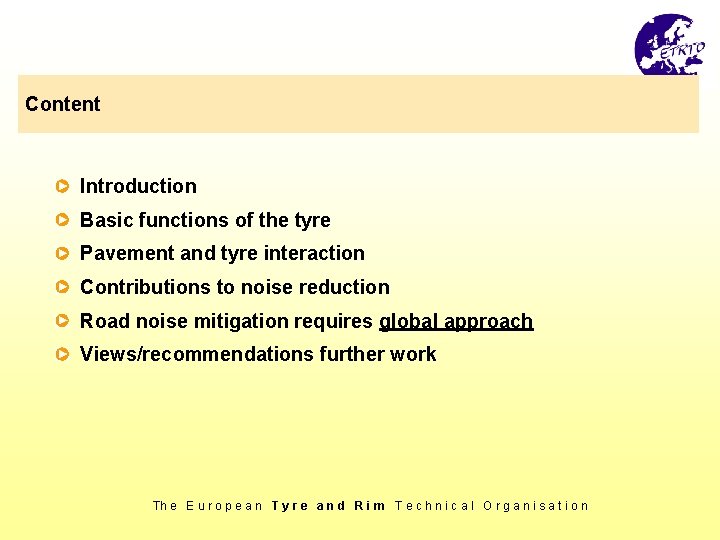 ETRTO

Content

Introduction

Basic functions of the tyre

Pavement and tyre interaction

Contributions to noise reduction

Road noise mitigation requires global approach

Views/recommendations further work

The European Tyre and Rim Technical Organisation